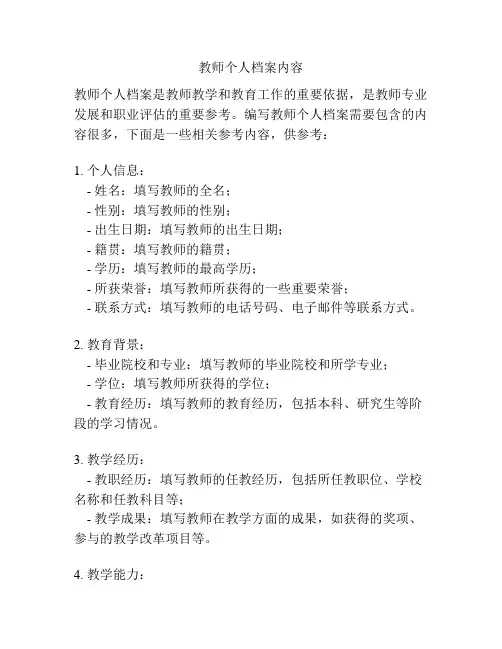 教师个人档案内容

教师个人档案是教师教学和教育工作的重要依据，是教师专业发展和职业评估的重要参考。编写教师个人档案需要包含的内容很多，下面是一些相关参考内容，供参考：

1. 个人信息：
- 姓名：填写教师的全名；
- 性别：填写教师的性别；
- 出生日期：填写教师的出生日期；
- 籍贯：填写教师的籍贯；
- 学历：填写教师的最高学历；
- 所获荣誉：填写教师所获得的一些重要荣誉；
- 联系方式：填写教师的电话号码、电子邮件等联系方式。

2. 教育背景：
- 毕业院校和专业：填写教师的毕业院校和所学专业；
- 学位：填写教师所获得的学位；
- 教育经历：填写教师的教育经历，包括本科、研究生等阶段的学习情况。

3. 教学经历：
- 教职经历：填写教师的任教经历，包括所任教职位、学校名称和任教科目等；
- 教学成果：填写教师在教学方面的成果，如获得的奖项、参与的教学改革项目等。

4. 教学能力：